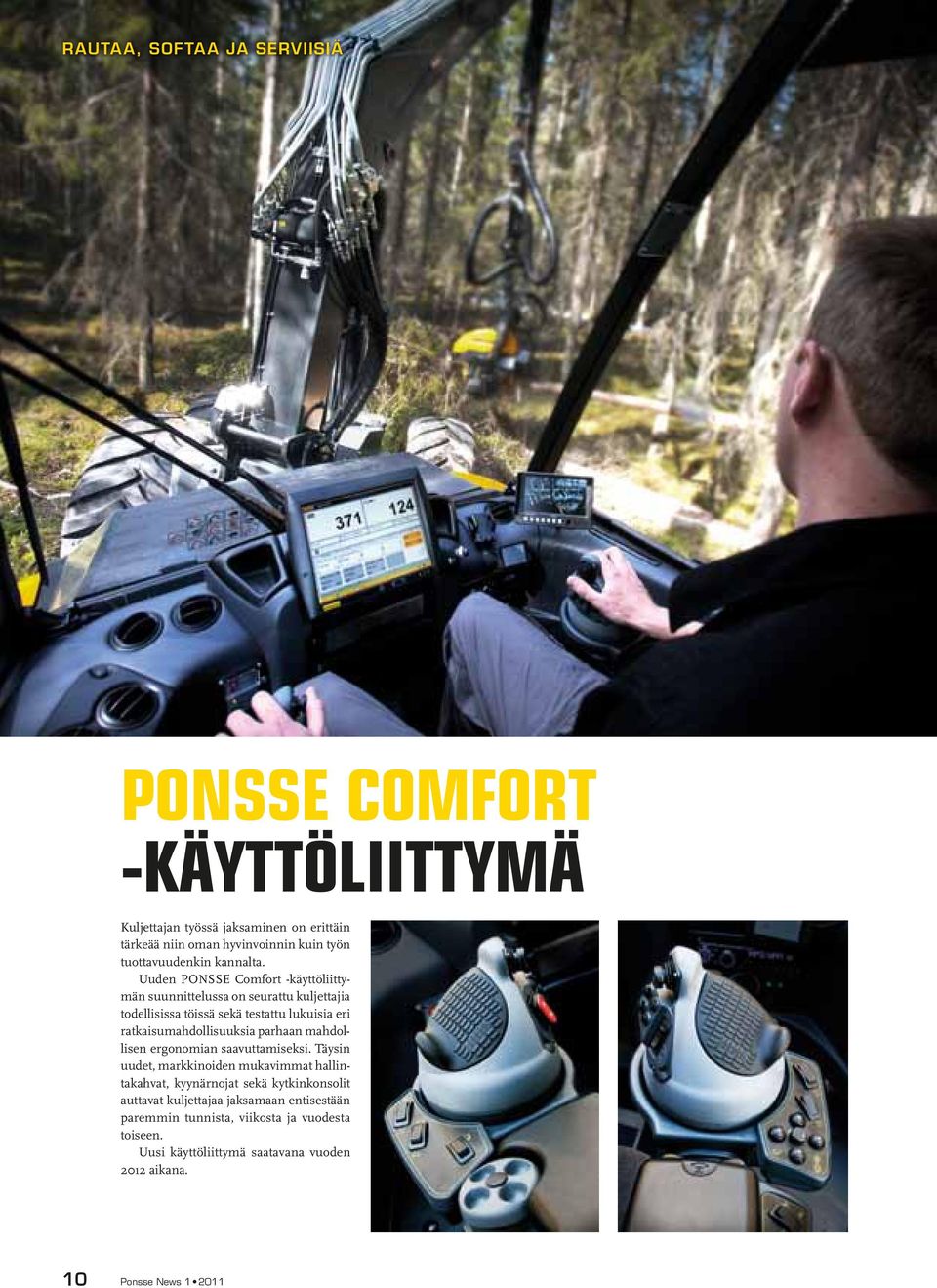 RAUTAA, SOFTAA JA SERVIISIÄ

371 124

PONSSE COMFORT -KÄYTTÖLIITTYMÄ

Kuljettajan työssä jaksaminen on erittäin tärkeää niin oman hyvinvoinnin kuin työn tuottavuudenkin kannalta.

Uuden PONSSE Comfort -käyttöliittymän suunnittelussa on seurattu kuljettajia todellisissa töissä sekä testattu lukuisia eri ratkaisumahdollisuuksia parhaan mahdollisen ergonomian saavuttamiseksi. Täysin uudet, markkinoiden mukavimmat hallintakahvat, kyynärnojat sekä kytkinkonsolit auttavat kuljettajaa jaksamaan entisestään paremmin tunnista, viikosta ja vuodesta toiseen.

Uusi käyttöliittymä saatavana vuoden 2012 aikana.

10 Ponsse News 1 • 2011